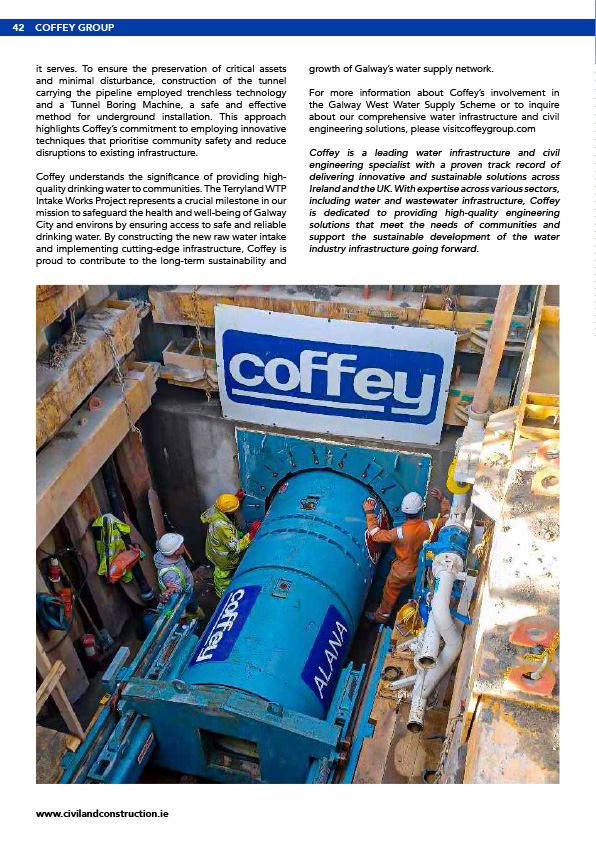 42 COFFEY GROUP

it serves. To ensure the preservation of critical assets and minimal disturbance, construction of the tunnel carrying the pipeline employed trenchless technology and a Tunnel Boring Machine, a safe and effective method for underground installation. This approach highlights Coffey's commitment to employing innovative techniques that prioritise community safety and reduce disruptions to existing infrastructure.

Coffey understands the significance of providing high-quality drinking water to communities. The Terryland WTP Intake Works Project represents a crucial milestone in our mission to safeguard the health and well-being of Galway City and environs by ensuring access to safe and reliable drinking water. By constructing the new raw water intake and implementing cutting-edge infrastructure, Coffey is proud to contribute to the long-term sustainability and growth of Galway's water supply network.

For more information about Coffey's involvement in the Galway West Water Supply Scheme or to inquire about our comprehensive water infrastructure and civil engineering solutions, please visitcoffeygroup.com

Coffey is a leading water infrastructure and civil engineering specialist with a proven track record of delivering innovative and sustainable solutions across Ireland and the UK. With expertise across various sectors, including water and wastewater infrastructure, Coffey is dedicated to providing high-quality engineering solutions that meet the needs of communities and support the sustainable development of the water industry infrastructure going forward.

coffey

coffey

ALANA

www.civilandconstruction.ie